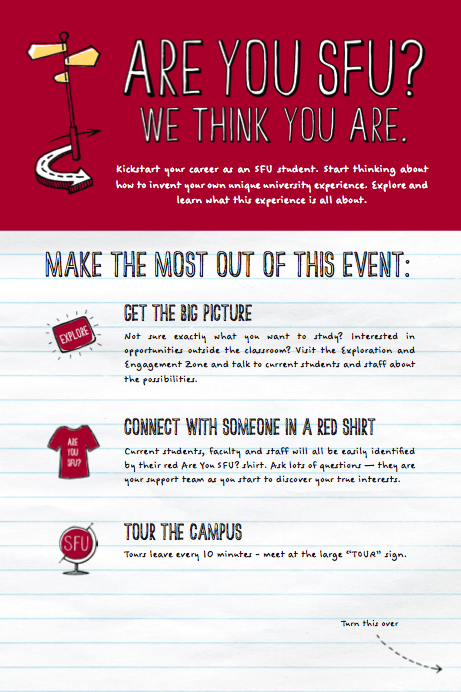 ARE YOU SFU?
WE THINK YOU ARE.

Kickstart your career as an SFU student. Start thinking about how to invent your own unique university experience. Explore and learn what this experience is all about.

MAKE THE MOST OUT OF THIS EVENT:

EXPLORE

GET THE BIG PICTURE
Not sure exactly what you want to study? Interested in opportunities outside the classroom? Visit the Exploration and Engagement Zone and talk to current students and staff about the possibilities.

ARE YOU SFU?

CONNECT WITH SOMEONE IN A RED SHIRT
Current students, faculty and staff will all be easily identified by their red Are You SFU? shirt. Ask lots of questions — they are your support team as you start to discover your true interests.

SFU

TOUR THE CAMPUS
Tours leave every 10 minutes - meet at the large "TOUR" sign.

Turn this over